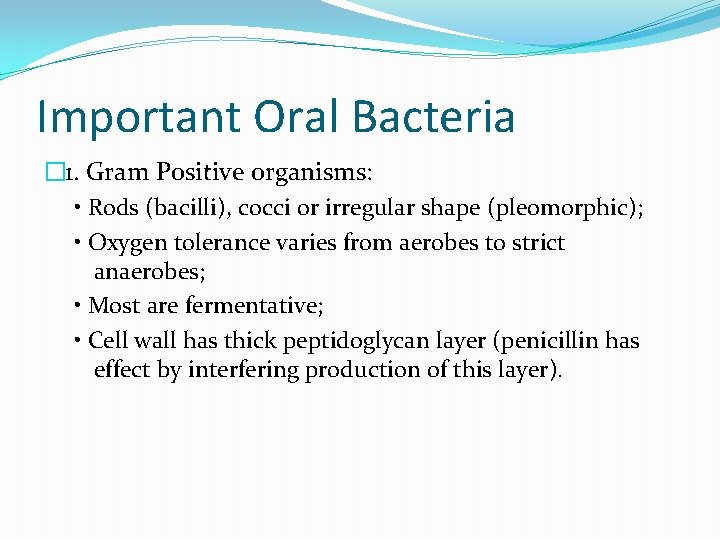 Important Oral Bacteria

1. Gram Positive organisms:

• Rods (bacilli), cocci or irregular shape (pleomorphic);

• Oxygen tolerance varies from aerobes to strict anaerobes;

• Most are fermentative;

• Cell wall has thick peptidoglycan layer (penicillin has effect by interfering production of this layer).